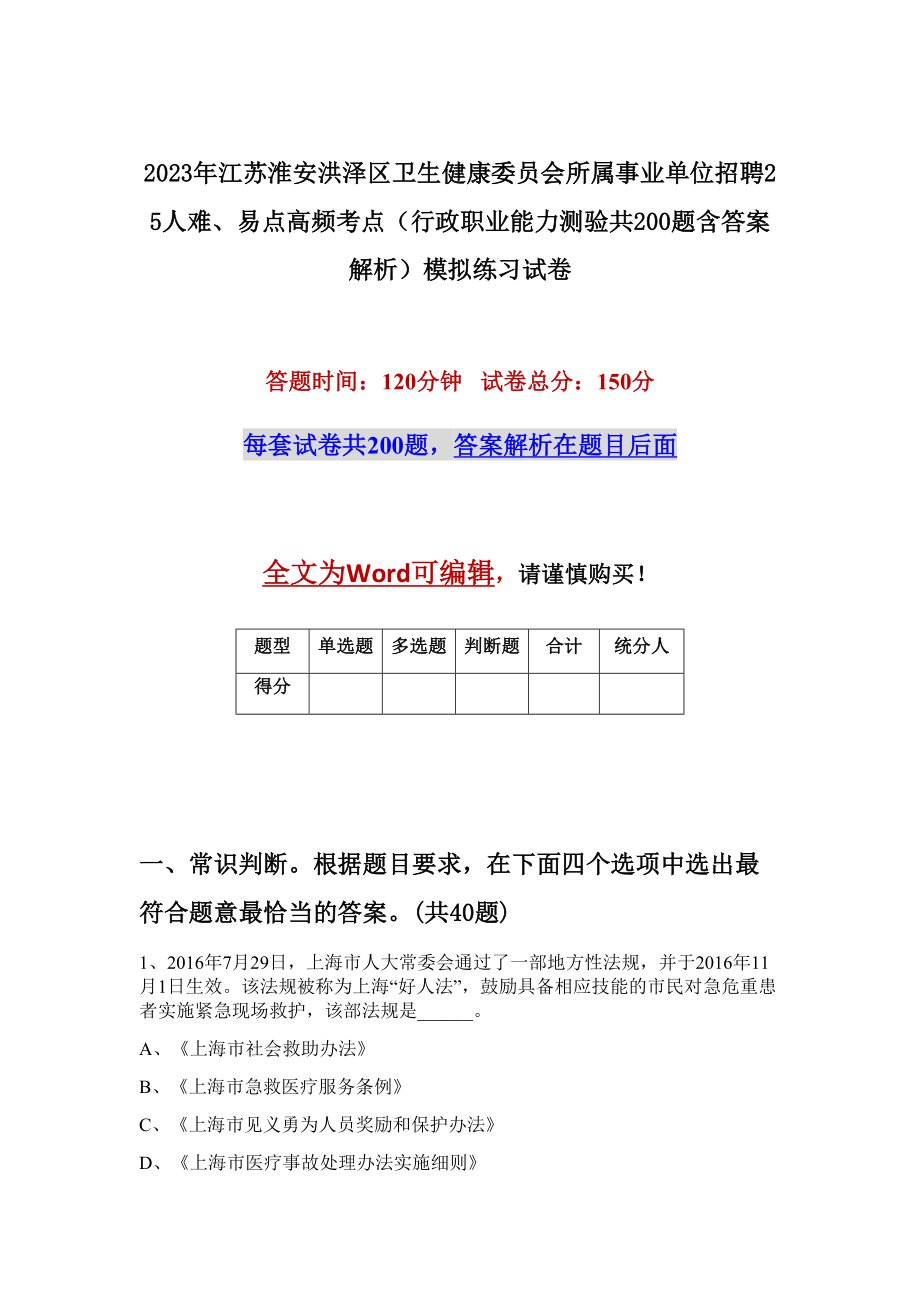 2023年江苏淮安洪泽区卫生健康委员会所属事业单位招聘25人难、易点高频考点（行政职业能力测验共200题含答案解析）模拟练习试卷

答题时间：120分钟　试卷总分：150分

每套试卷共200题，答案解析在题目后面

全文为Word可编辑，请谨慎购买！

| 题型 | 单选题 | 多选题 | 判断题 | 合计 | 统分人 |
|---|---|---|---|---|---|
| 得分 | | | | | |

一、常识判断。根据题目要求，在下面四个选项中选出最符合题意最恰当的答案。(共40题)

1、2016年7月29日，上海市人大常委会通过了一部地方性法规，并于2016年11月1日生效。该法规被称为上海“好人法”，鼓励具备相应技能的市民对急危重患者实施紧急现场救护，该部法规是______。

A、《上海市社会救助办法》

B、《上海市急救医疗服务条例》

C、《上海市见义勇为人员奖励和保护办法》

D、《上海市医疗事故处理办法实施细则》